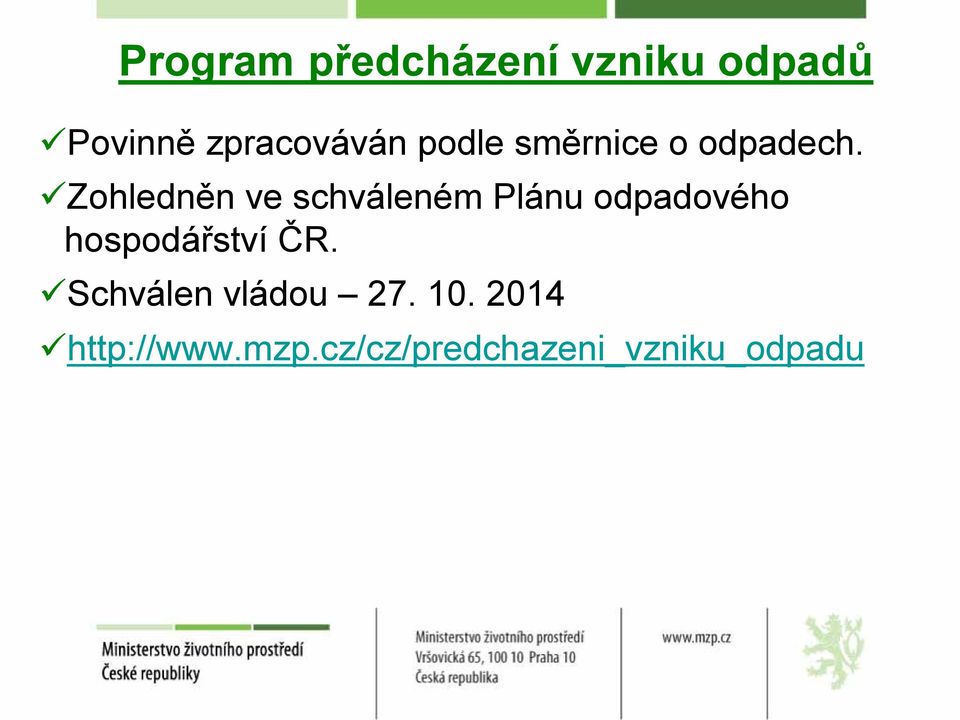 Program předcházení vzniku odpadů

✓Povinně zpracováván podle směrnice o odpadech.

✓Zohledněn ve schváleném Plánu odpadového hospodářství ČR.

✓Schválen vládou – 27. 10. 2014

✓http://www.mzp.cz/cz/predchazeni_vzniku_odpadu

Ministerstvo životního prostředí České republiky

Ministerstvo životního prostředí
Vršovická 65, 100 10 Praha 10
Česká republika

www.mzp.cz